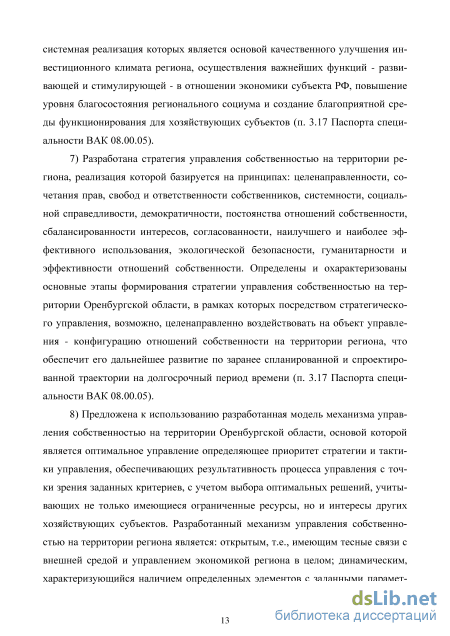 системная реализация которых является основой качественного улучшения инвестиционного климата региона, осуществления важнейших функций - развивающей и стимулирующей - в отношении экономики субъекта РФ, повышение уровня благосостояния регионального социума и создание благоприятной среды функционирования для хозяйствующих субъектов (п. 3.17 Паспорта специальности ВАК 08.00.05).

7) Разработана стратегия управления собственностью на территории региона, реализация которой базируется на принципах: целенаправленности, сочетания прав, свобод и ответственности собственников, системности, социальной справедливости, демократичности, постоянства отношений собственности, сбалансированности интересов, согласованности, наилучшего и наиболее эффективного использования, экологической безопасности, гуманитарности и эффективности отношений собственности. Определены и охарактеризованы основные этапы формирования стратегии управления собственностью на территории Оренбургской области, в рамках которых посредством стратегического управления, возможно, целенаправленно воздействовать на объект управления - конфигурацию отношений собственности на территории региона, что обеспечит его дальнейшее развитие по заранее спланированной и спроектированной траектории на долгосрочный период времени (п. 3.17 Паспорта специальности ВАК 08.00.05).

8) Предложена к использованию разработанная модель механизма управления собственностью на территории Оренбургской области, основой которой является оптимальное управление определяющее приоритет стратегии и тактики управления, обеспечивающих результативность процесса управления с точки зрения заданных критериев, с учетом выбора оптимальных решений, учитывающих не только имеющиеся ограниченные ресурсы, но и интересы других хозяйствующих субъектов. Разработанный механизм управления собственностью на территории региона является: открытым, т.е., имеющим тесные связи с внешней средой и управлением экономикой региона в целом; динамическим, характеризующийся наличием определенных элементов с заданными парамет-

13

dsLib.net
библиотека диссертаций